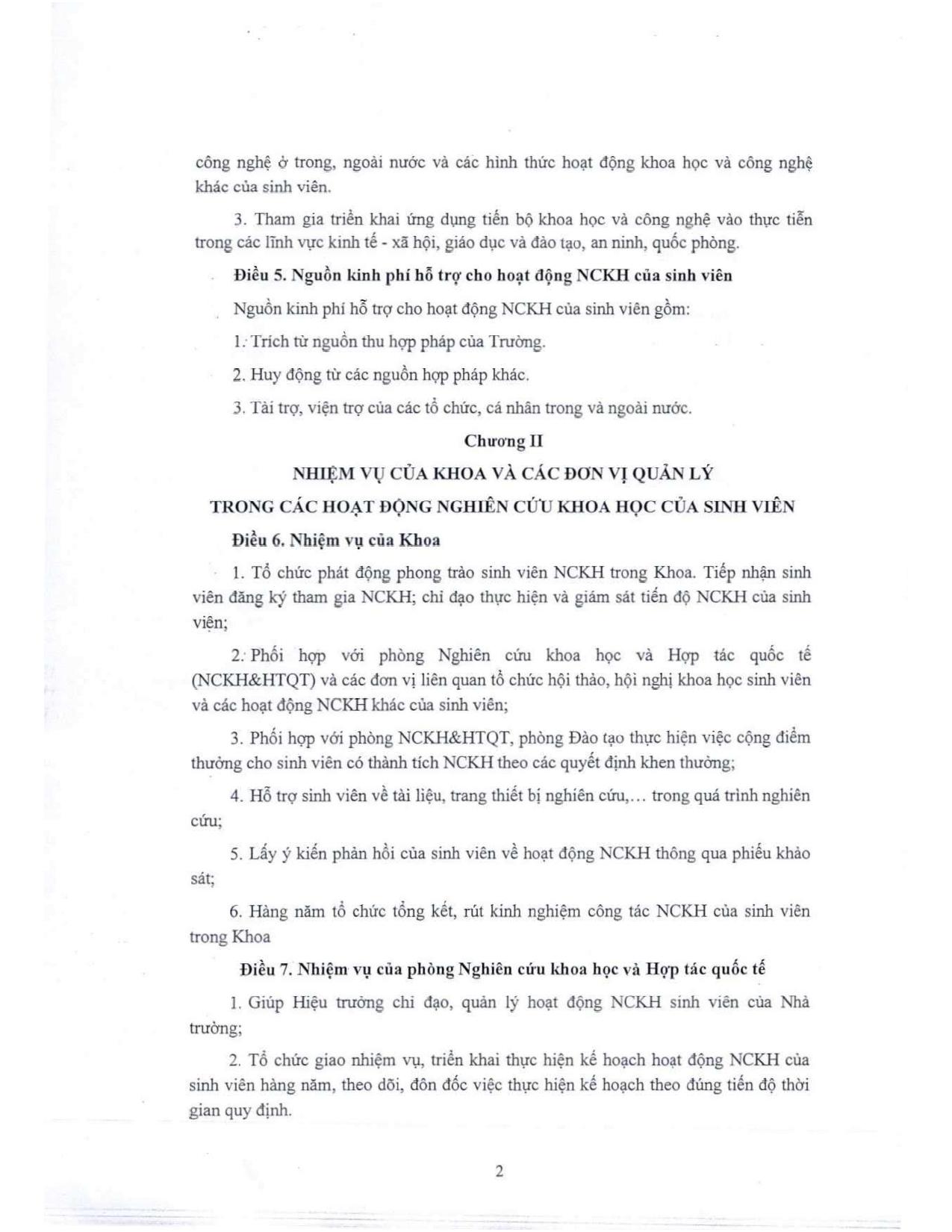 công nghệ ở trong, ngoài nước và các hình thức hoạt động khoa học và công nghệ khác của sinh viên.

3. Tham gia triển khai ứng dụng tiến bộ khoa học và công nghệ vào thực tiễn trong các lĩnh vực kinh tế - xã hội, giáo dục và đào tạo, an ninh, quốc phòng.

Điều 5. Nguồn kinh phí hỗ trợ cho hoạt động NCKH của sinh viên

Nguồn kinh phí hỗ trợ cho hoạt động NCKH của sinh viên gồm:

1. Trích từ nguồn thu hợp pháp của Trường.

2. Huy động từ các nguồn hợp pháp khác.

3. Tài trợ, viện trợ của các tổ chức, cá nhân trong và ngoài nước.

Chương II

NHIỆM VỤ CỦA KHOA VÀ CÁC ĐƠN VỊ QUẢN LÝ

TRONG CÁC HOẠT ĐỘNG NGHIÊN CỨU KHOA HỌC CỦA SINH VIÊN

Điều 6. Nhiệm vụ của Khoa

1. Tổ chức phát động phong trào sinh viên NCKH trong Khoa. Tiếp nhận sinh viên đăng ký tham gia NCKH; chỉ đạo thực hiện và giám sát tiến độ NCKH của sinh viên;

2. Phối hợp với phòng Nghiên cứu khoa học và Hợp tác quốc tế (NCKH&HTQT) và các đơn vị liên quan tổ chức hội thảo, hội nghị khoa học sinh viên và các hoạt động NCKH khác của sinh viên;

3. Phối hợp với phòng NCKH&HTQT, phòng Đào tạo thực hiện việc cộng điểm thưởng cho sinh viên có thành tích NCKH theo các quyết định khen thưởng;

4. Hỗ trợ sinh viên về tài liệu, trang thiết bị nghiên cứu,... trong quá trình nghiên cứu;

5. Lấy ý kiến phản hồi của sinh viên về hoạt động NCKH thông qua phiếu khảo sát;

6. Hàng năm tổ chức tổng kết, rút kinh nghiệm công tác NCKH của sinh viên trong Khoa

Điều 7. Nhiệm vụ của phòng Nghiên cứu khoa học và Hợp tác quốc tế

1. Giúp Hiệu trưởng chỉ đạo, quản lý hoạt động NCKH sinh viên của Nhà trường;

2. Tổ chức giao nhiệm vụ, triển khai thực hiện kế hoạch hoạt động NCKH của sinh viên hàng năm, theo dõi, đôn đốc việc thực hiện kế hoạch theo đúng tiến độ thời gian quy định.

2